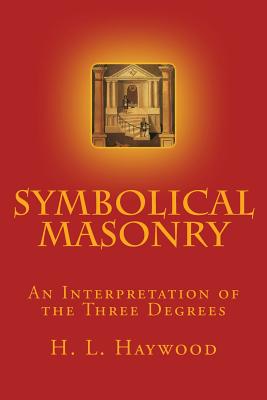 SYMBOLICAL MASONRY

An Interpretation of the Three Degrees

H. L. Haywood